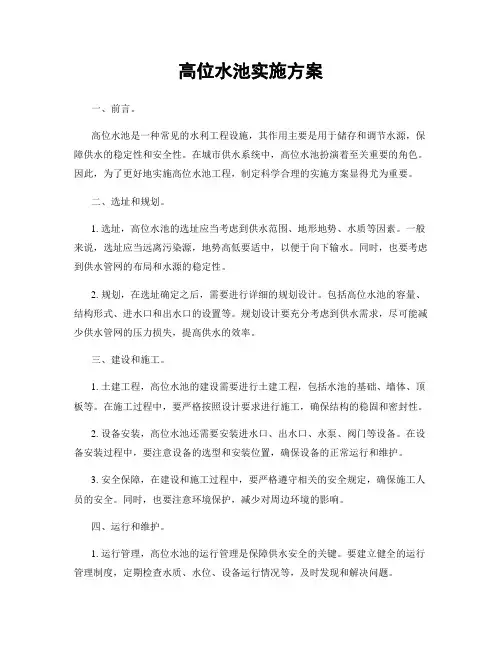 高位水池实施方案

一、前言。

高位水池是一种常见的水利工程设施，其作用主要是用于储存和调节水源，保障供水的稳定性和安全性。在城市供水系统中，高位水池扮演着至关重要的角色。因此，为了更好地实施高位水池工程，制定科学合理的实施方案显得尤为重要。

二、选址和规划。

1. 选址，高位水池的选址应当考虑到供水范围、地形地势、水质等因素。一般来说，选址应当远离污染源，地势高低要适中，以便于向下输水。同时，也要考虑到供水管网的布局和水源的稳定性。

2. 规划，在选址确定之后，需要进行详细的规划设计。包括高位水池的容量、结构形式、进水口和出水口的设置等。规划设计要充分考虑到供水需求，尽可能减少供水管网的压力损失，提高供水的效率。

三、建设和施工。

1. 土建工程，高位水池的建设需要进行土建工程，包括水池的基础、墙体、顶板等。在施工过程中，要严格按照设计要求进行施工，确保结构的稳固和密封性。

2. 设备安装，高位水池还需要安装进水口、出水口、水泵、阀门等设备。在设备安装过程中，要注意设备的选型和安装位置，确保设备的正常运行和维护。

3. 安全保障，在建设和施工过程中，要严格遵守相关的安全规定，确保施工人员的安全。同时，也要注意环境保护，减少对周边环境的影响。

四、运行和维护。

1. 运行管理，高位水池的运行管理是保障供水安全的关键。要建立健全的运行管理制度，定期检查水质、水位、设备运行情况等，及时发现和解决问题。